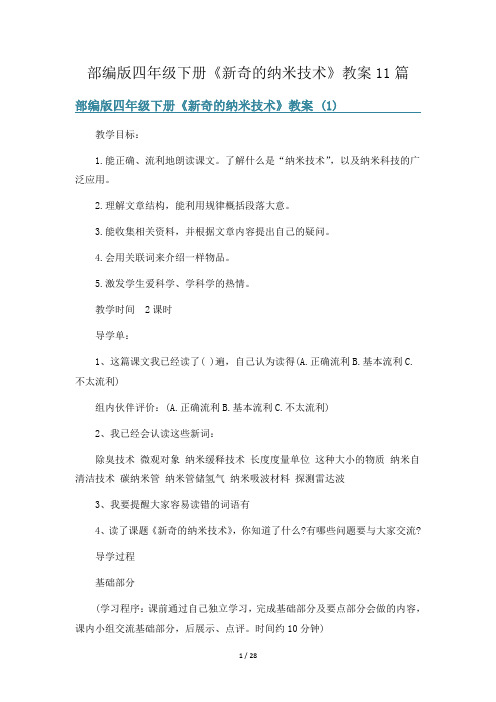 部编版四年级下册《新奇的纳米技术》教案 11 篇

部编版四年级下册《新奇的纳米技术》教案 (1)

教学目标：

1.能正确、流利地朗读课文。了解什么是“纳米技术”，以及纳米科技的广泛应用。

2.理解文章结构，能利用规律概括段落大意。

3.能收集相关资料，并根据文章内容提出自己的疑问。

4.会用关联词来介绍一样物品。

5.激发学生爱科学、学科学的热情。

教学时间　2 课时

导学单：

1、这篇课文我已经读了( )遍，自己认为读得(A.正确流利 B.基本流利 C.不太流利)

组内伙伴评价：(A.正确流利 B.基本流利 C.不太流利)

2、我已经会认读这些新词：

除臭技术 微观对象 纳米缓释技术 长度度量单位 这种大小的物质 纳米自清洁技术 碳纳米管 纳米管储氢气 纳米吸波材料 探测雷达波

3、我要提醒大家容易读错的词语有

4、读了课题《新奇的纳米技术》，你知道了什么?有哪些问题要与大家交流?

导学过程

基础部分

(学习程序：课前通过自己独立学习，完成基础部分及要点部分会做的内容，课内小组交流基础部分，后展示、点评。时间约 10 分钟)

1 / 28